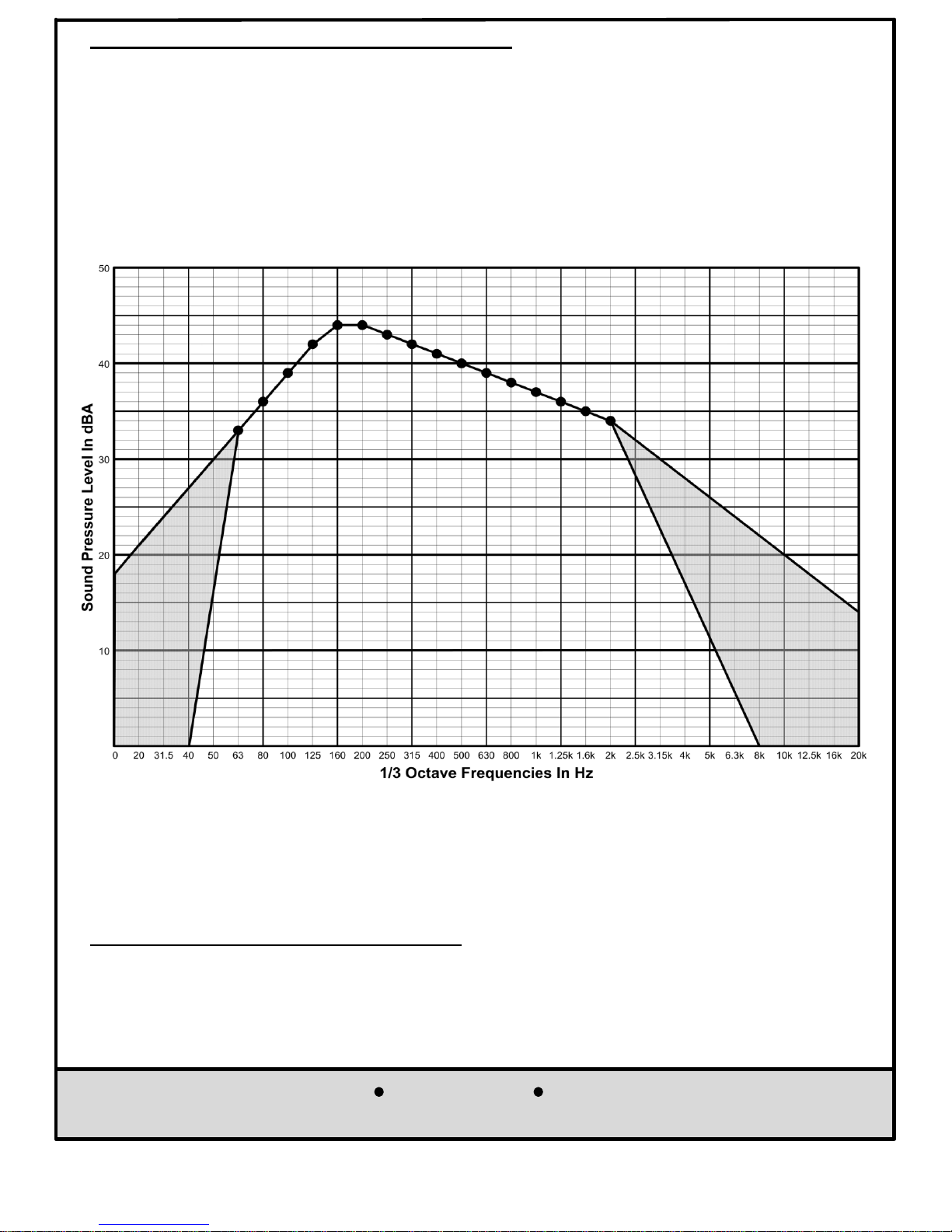 50

40

30

20

10

Sound Pressure Level In dBA

0 20 31.5 40 50 63 80 100 125 160 200 250 315 400 500 630 800 1k 1.25k 1.6k 2k 2.5k 3.15k 4k 5k 6.3k 8k 10k 12.5k 16k 20k

1/3 Octave Frequencies In Hz